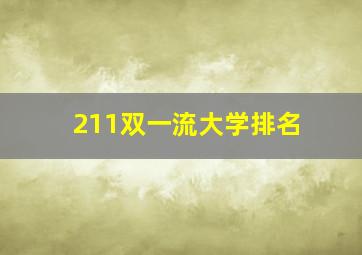 211双一流大学排名